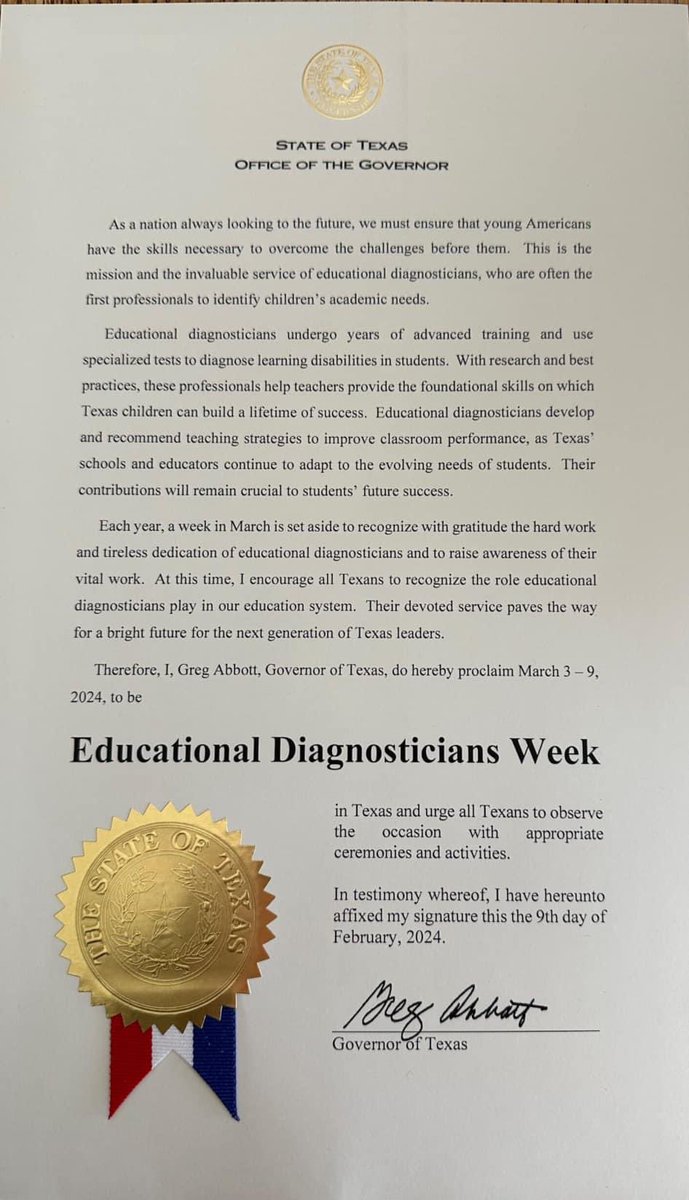 THE STATE OF TEXAS

STATE OF TEXAS
OFFICE OF THE GOVERNOR

As a nation always looking to the future, we must ensure that young Americans have the skills necessary to overcome the challenges before them. This is the mission and the invaluable service of educational diagnosticians, who are often the first professionals to identify children's academic needs.

Educational diagnosticians undergo years of advanced training and use specialized tests to diagnose learning disabilities in students. With research and best practices, these professionals help teachers provide the foundational skills on which Texas children can build a lifetime of success. Educational diagnosticians develop and recommend teaching strategies to improve classroom performance, as Texas' schools and educators continue to adapt to the evolving needs of students. Their contributions will remain crucial to students' future success.

Each year, a week in March is set aside to recognize with gratitude the hard work and tireless dedication of educational diagnosticians and to raise awareness of their vital work. At this time, I encourage all Texans to recognize the role educational diagnosticians play in our education system. Their devoted service paves the way for a bright future for the next generation of Texas leaders.

Therefore, I, Greg Abbott, Governor of Texas, do hereby proclaim March 3 – 9, 2024, to be

Educational Diagnosticians Week

THE STATE OF TEXAS

in Texas and urge all Texans to observe the occasion with appropriate ceremonies and activities.

In testimony whereof, I have hereunto affixed my signature this the 9th day of February, 2024.

Greg Abbott
Governor of Texas